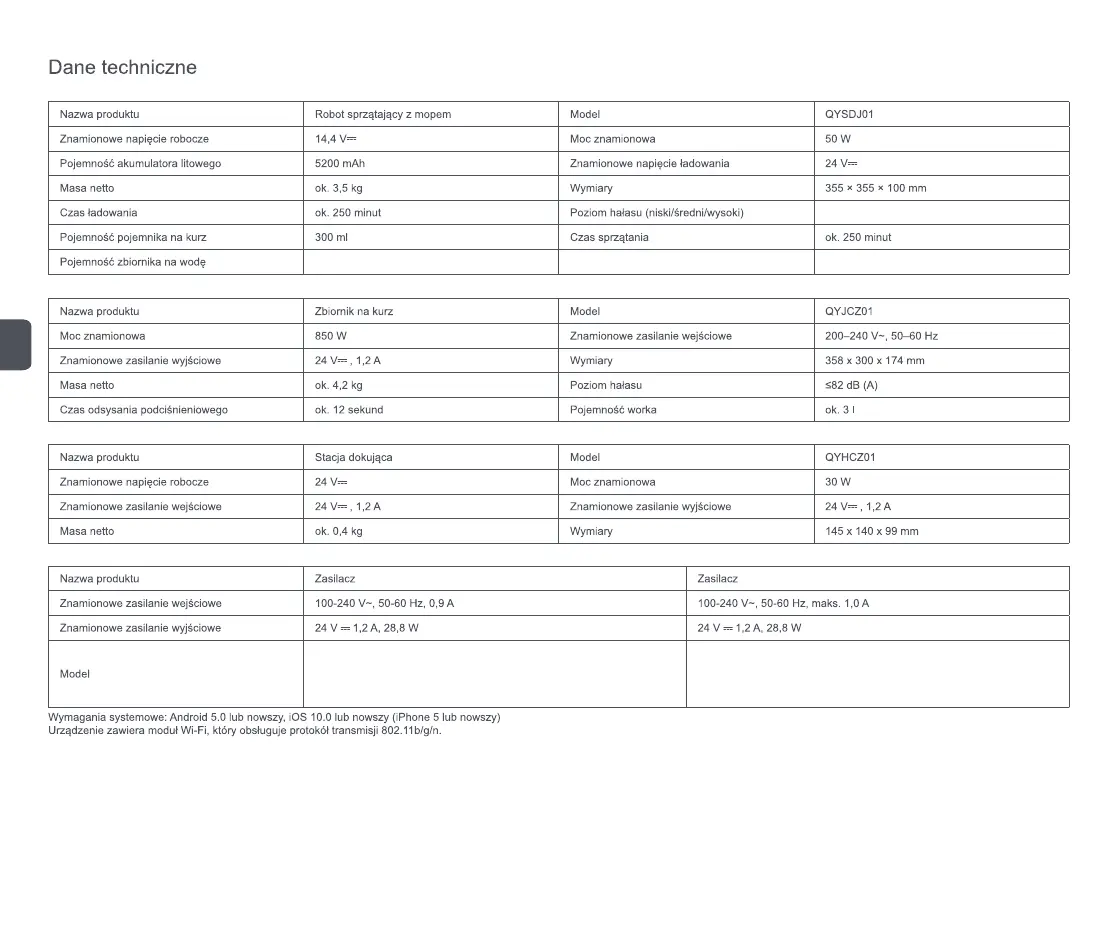 Dane techniczne

| Nazwa produktu | Robot sprzątający z mopem | Model | QYSDJ01 |
|---|---|---|---|
| Znamionowe napięcie robocze | 14,4 V⎓ | Moc znamionowa | 50 W |
| Pojemność akumulatora litowego | 5200 mAh | Znamionowe napięcie ładowania | 24 V⎓ |
| Masa netto | ok. 3,5 kg | Wymiary | 355 × 355 × 100 mm |
| Czas ładowania | ok. 250 minut | Poziom hałasu (niski/średni/wysoki) | |
| Pojemność pojemnika na kurz | 300 ml | Czas sprzątania | ok. 250 minut |
| Pojemność zbiornika na wodę | | | |

| Nazwa produktu | Zbiornik na kurz | Model | QYJCZ01 |
|---|---|---|---|
| Moc znamionowa | 850 W | Znamionowe zasilanie wejściowe | 200–240 V~, 50–60 Hz |
| Znamionowe zasilanie wyjściowe | 24 V⎓ , 1,2 A | Wymiary | 358 x 300 x 174 mm |
| Masa netto | ok. 4,2 kg | Poziom hałasu | ≤82 dB (A) |
| Czas odsysania podciśnieniowego | ok. 12 sekund | Pojemność worka | ok. 3 l |

| Nazwa produktu | Stacja dokująca | Model | QYHCZ01 |
|---|---|---|---|
| Znamionowe napięcie robocze | 24 V⎓ | Moc znamionowa | 30 W |
| Znamionowe zasilanie wejściowe | 24 V⎓ , 1,2 A | Znamionowe zasilanie wyjściowe | 24 V⎓ , 1,2 A |
| Masa netto | ok. 0,4 kg | Wymiary | 145 x 140 x 99 mm |

| Nazwa produktu | Zasilacz | Zasilacz |
|---|---|---|
| Znamionowe zasilanie wejściowe | 100-240 V~, 50-60 Hz, 0,9 A | 100-240 V~, 50-60 Hz, maks. 1,0 A |
| Znamionowe zasilanie wyjściowe | 24 V ⎓ 1,2 A, 28,8 W | 24 V ⎓ 1,2 A, 28,8 W |
| Model | | |

Wymagania systemowe: Android 5.0 lub nowszy, iOS 10.0 lub nowszy (iPhone 5 lub nowszy)
Urządzenie zawiera moduł Wi-Fi, który obsługuje protokół transmisji 802.11b/g/n.